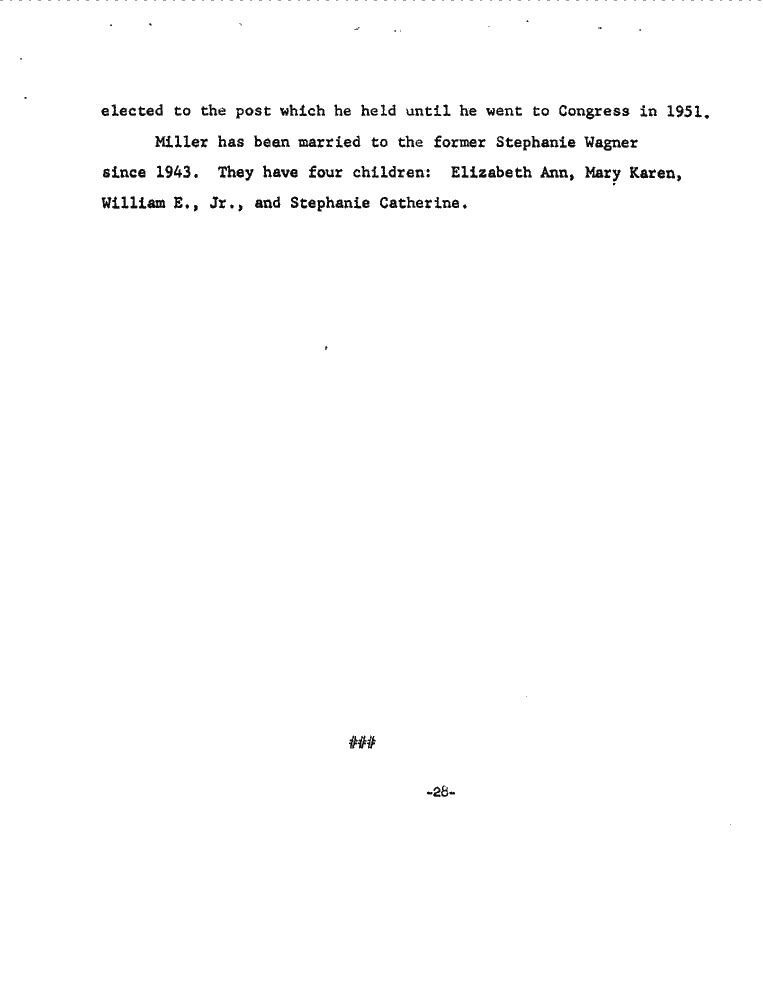 elected to the post which he held until he went to Congress in 1951.

Miller has been married to the former Stephanie Wagner since 1943. They have four children: Elizabeth Ann, Mary Karen, William E., Jr., and Stephanie Catherine.

###

-28-